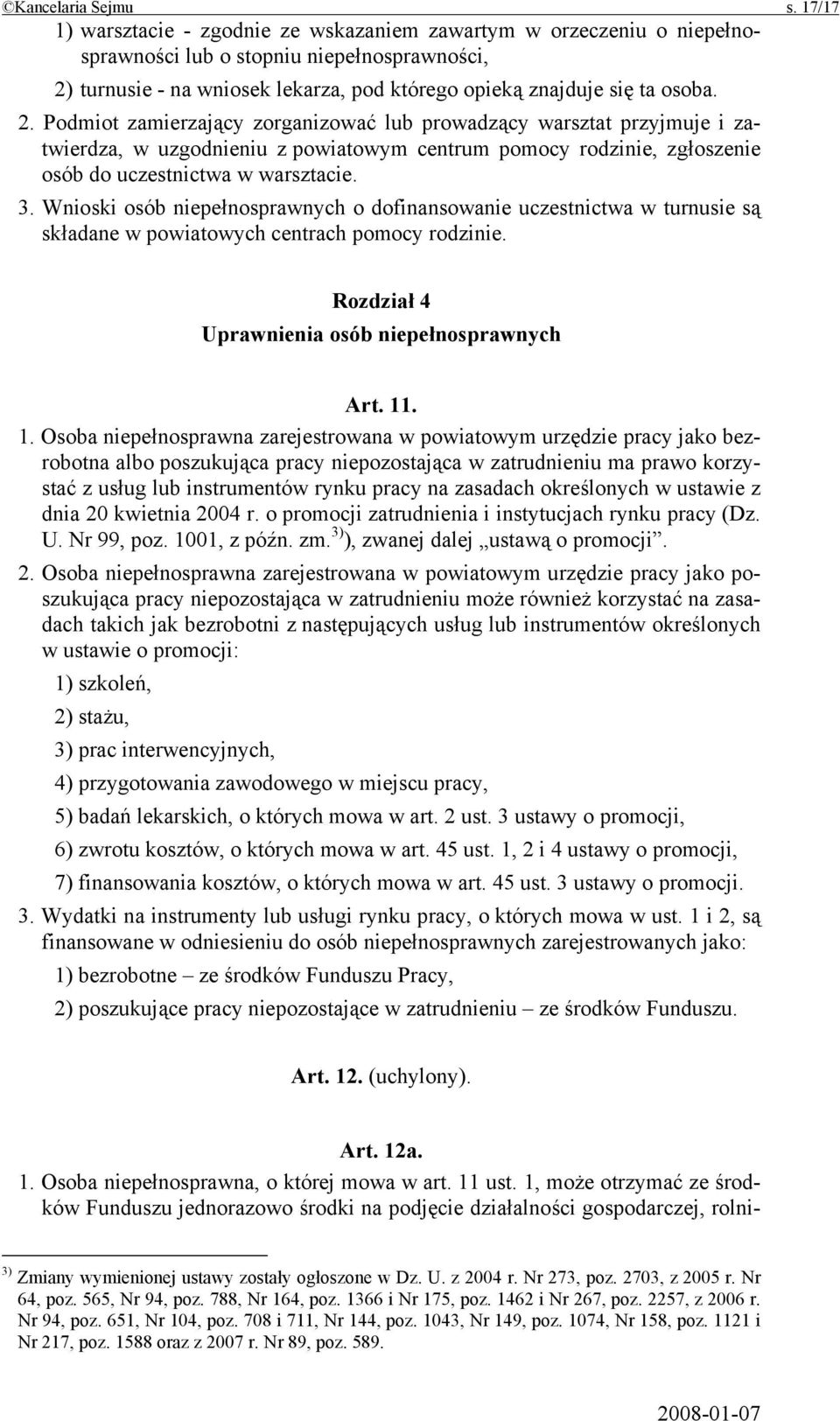 ©Kancelaria Sejmu s. 17/17

1) warsztacie - zgodnie ze wskazaniem zawartym w orzeczeniu o niepełnosprawności lub o stopniu niepełnosprawności,

2) turnusie - na wniosek lekarza, pod którego opieką znajduje się ta osoba.

2. Podmiot zamierzający zorganizować lub prowadzący warsztat przyjmuje i zatwierdza, w uzgodnieniu z powiatowym centrum pomocy rodzinie, zgłoszenie osób do uczestnictwa w warsztacie.

3. Wnioski osób niepełnosprawnych o dofinansowanie uczestnictwa w turnusie są składane w powiatowych centrach pomocy rodzinie.

Rozdział 4
Uprawnienia osób niepełnosprawnych

Art. 11.

1. Osoba niepełnosprawna zarejestrowana w powiatowym urzędzie pracy jako bezrobotna albo poszukująca pracy niepozostająca w zatrudnieniu ma prawo korzystać z usług lub instrumentów rynku pracy na zasadach określonych w ustawie z dnia 20 kwietnia 2004 r. o promocji zatrudnienia i instytucjach rynku pracy (Dz. U. Nr 99, poz. 1001, z późn. zm.$^{3)}$), zwanej dalej „ustawą o promocji”.

2. Osoba niepełnosprawna zarejestrowana w powiatowym urzędzie pracy jako poszukująca pracy niepozostająca w zatrudnieniu może również korzystać na zasadach takich jak bezrobotni z następujących usług lub instrumentów określonych w ustawie o promocji:

1) szkoleń,

2) stażu,

3) prac interwencyjnych,

4) przygotowania zawodowego w miejscu pracy,

5) badań lekarskich, o których mowa w art. 2 ust. 3 ustawy o promocji,

6) zwrotu kosztów, o których mowa w art. 45 ust. 1, 2 i 4 ustawy o promocji,

7) finansowania kosztów, o których mowa w art. 45 ust. 3 ustawy o promocji.

3. Wydatki na instrumenty lub usługi rynku pracy, o których mowa w ust. 1 i 2, są finansowane w odniesieniu do osób niepełnosprawnych zarejestrowanych jako:

1) bezrobotne – ze środków Funduszu Pracy,

2) poszukujące pracy niepozostające w zatrudnieniu – ze środków Funduszu.

Art. 12. (uchylony).

Art. 12a.

1. Osoba niepełnosprawna, o której mowa w art. 11 ust. 1, może otrzymać ze środków Funduszu jednorazowo środki na podjęcie działalności gospodarczej, rolni-

$^{3)}$ Zmiany wymienionej ustawy zostały ogłoszone w Dz. U. z 2004 r. Nr 273, poz. 2703, z 2005 r. Nr 64, poz. 565, Nr 94, poz. 788, Nr 164, poz. 1366 i Nr 175, poz. 1462 i Nr 267, poz. 2257, z 2006 r. Nr 94, poz. 651, Nr 104, poz. 708 i 711, Nr 144, poz. 1043, Nr 149, poz. 1074, Nr 158, poz. 1121 i Nr 217, poz. 1588 oraz z 2007 r. Nr 89, poz. 589.

2008-01-07